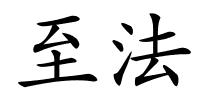 至法